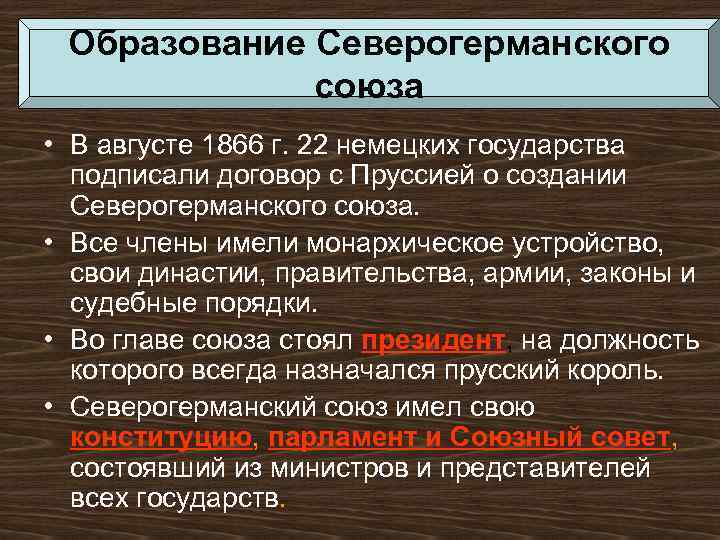 Образование Северогерманского союза

• В августе 1866 г. 22 немецких государства подписали договор с Пруссией о создании Северогерманского союза.
• Все члены имели монархическое устройство, свои династии, правительства, армии, законы и судебные порядки.
• Во главе союза стоял президент, на должность которого всегда назначался прусский король.
• Северогерманский союз имел свою конституцию, парламент и Союзный совет, состоявший из министров и представителей всех государств.